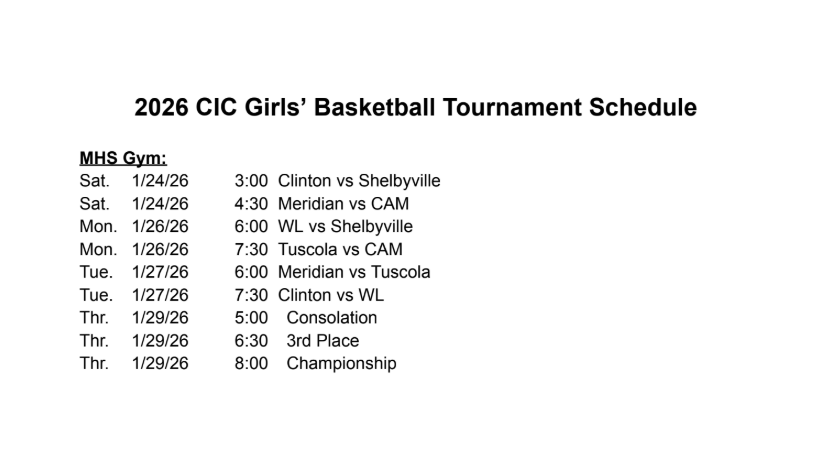 2026 CIC Girls' Basketball Tournament Schedule

MHS Gym:
Sat. 1/24/26 3:00 Clinton vs Shelbyville
Sat. 1/24/26 4:30 Meridian vs CAM
Mon. 1/26/26 6:00 WL vs Shelbyville
Mon. 1/26/26 7:30 Tuscola vs CAM
Tue. 1/27/26 6:00 Meridian vs Tuscola
Tue. 1/27/26 7:30 Clinton vs WL
Thr. 1/29/26 5:00 Consolation
Thr. 1/29/26 6:30 3rd Place
Thr. 1/29/26 8:00 Championship